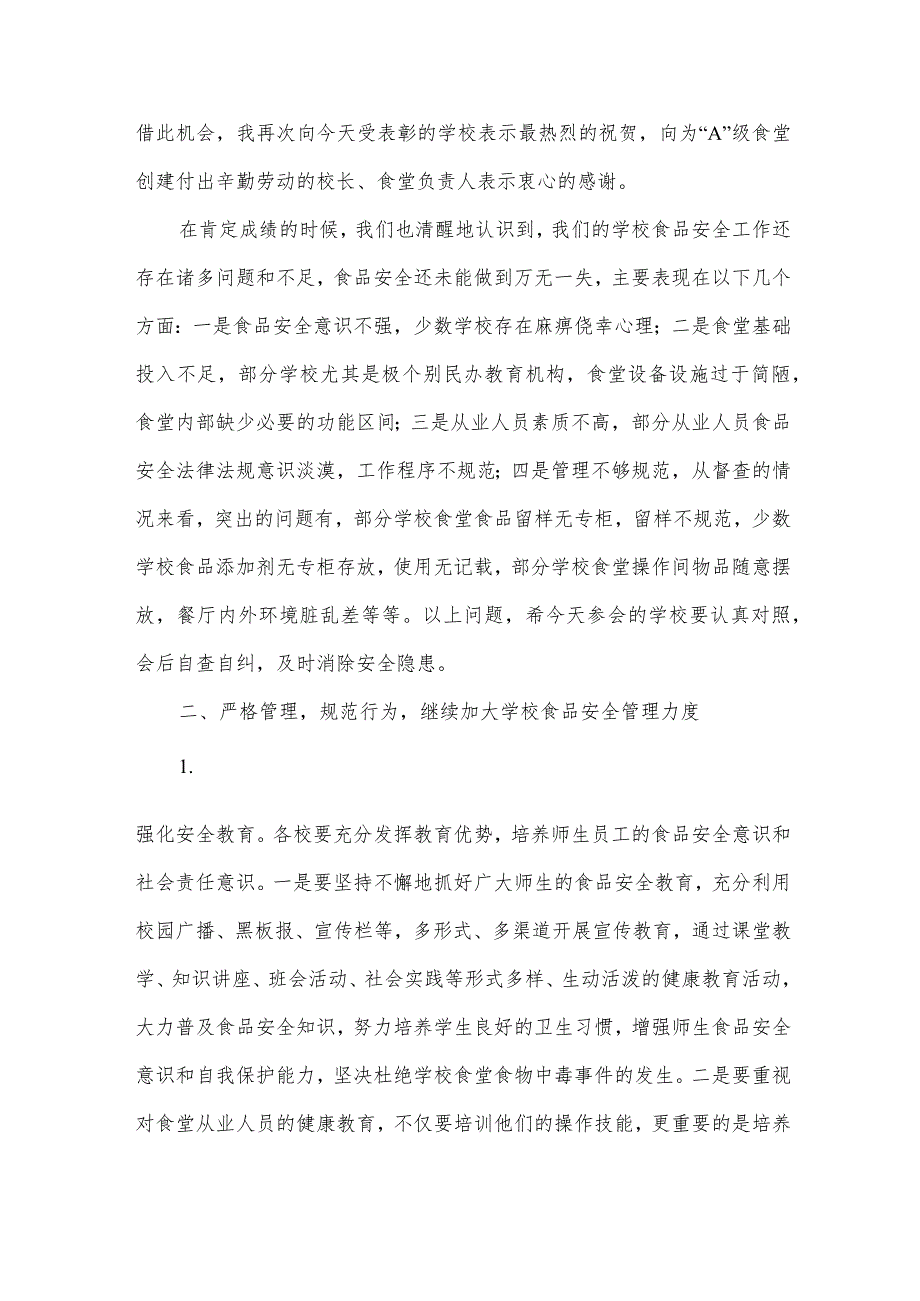 借此机会，我再次向今天受表彰的学校表示最热烈的祝贺，向为“A”级食堂创建付出辛勤劳动的校长、食堂负责人表示衷心的感谢。

在肯定成绩的时候，我们也清醒地认识到，我们的学校食品安全工作还存在诸多问题和不足，食品安全还未能做到万无一失，主要表现在以下几个方面：一是食品安全意识不强，少数学校存在麻痹侥幸心理；二是食堂基础投入不足，部分学校尤其是极个别民办教育机构，食堂设备设施过于简陋，食堂内部缺少必要的功能区间；三是从业人员素质不高，部分从业人员食品安全法律法规意识淡漠，工作程序不规范；四是管理不够规范，从督查的情况来看，突出的问题有，部分学校食堂食品留样无专柜，留样不规范，少数学校食品添加剂无专柜存放，使用无记载，部分学校食堂操作间物品随意摆放，餐厅内外环境脏乱差等等。以上问题，希今天参会的学校要认真对照，会后自查自纠，及时消除安全隐患。

二、严格管理，规范行为，继续加大学校食品安全管理力度

1.

强化安全教育。各校要充分发挥教育优势，培养师生员工的食品安全意识和社会责任意识。一是要坚持不懈地抓好广大师生的食品安全教育，充分利用校园广播、黑板报、宣传栏等，多形式、多渠道开展宣传教育，通过课堂教学、知识讲座、班会活动、社会实践等形式多样、生动活泼的健康教育活动，大力普及食品安全知识，努力培养学生良好的卫生习惯，增强师生食品安全意识和自我保护能力，坚决杜绝学校食堂食物中毒事件的发生。二是要重视对食堂从业人员的健康教育，不仅要培训他们的操作技能，更重要的是培养